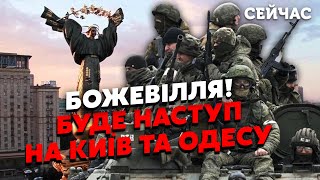 СЕЙЧАС

БОЖЕВІЛЛЯ!
БУДЕ НАСТУП
НА КИЇВ ТА ОДЕСУ